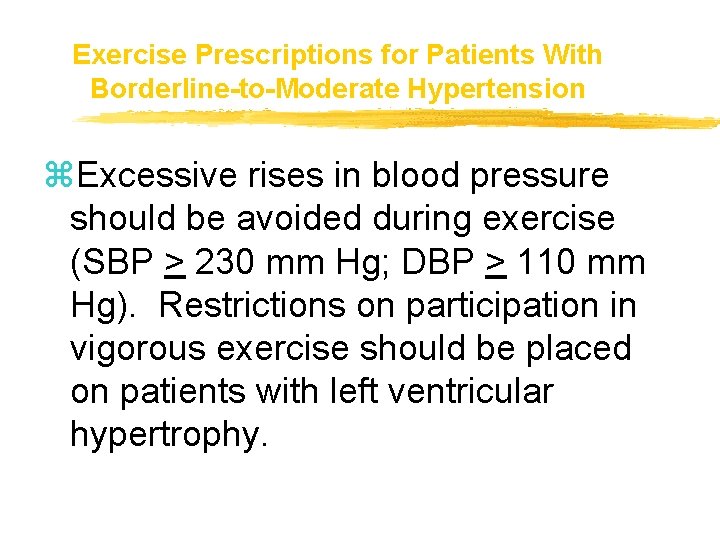 Exercise Prescriptions for Patients With Borderline-to-Moderate Hypertension

⌘Excessive rises in blood pressure should be avoided during exercise (SBP $\geq$ 230 mm Hg; DBP $\geq$ 110 mm Hg). Restrictions on participation in vigorous exercise should be placed on patients with left ventricular hypertrophy.